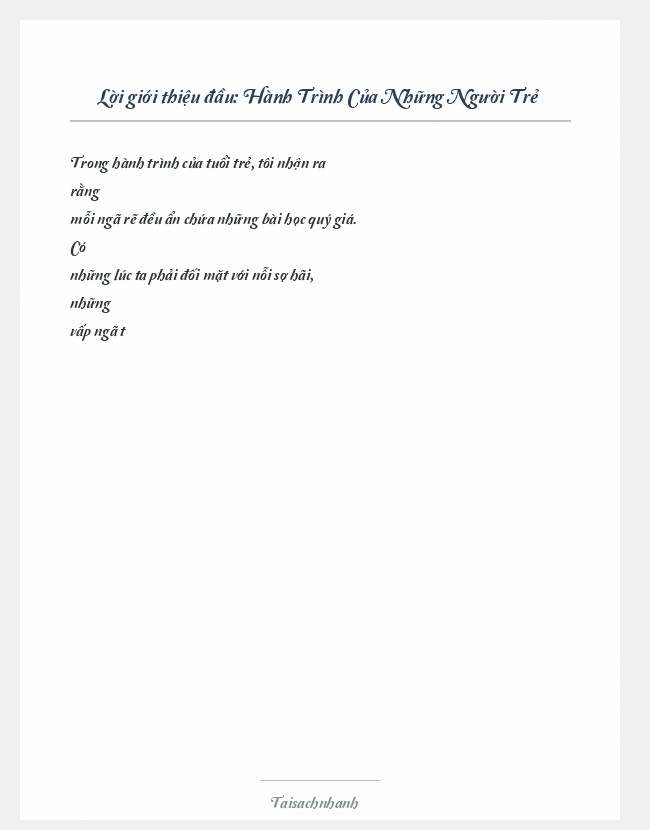 Lời giới thiệu đầu: Hành Trình Của Những Người Trẻ

Trong hành trình của tuổi trẻ, tôi nhận ra rằng mỗi ngã rẽ đều ẩn chứa những bài học quý giá. Có những lúc ta phải đối mặt với nỗi sợ hãi, những vấp ngã t

Taisachnhanh